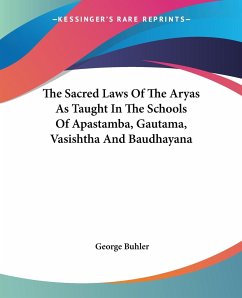 —KESSINGER'S RARE REPRINTS—

The Sacred Laws Of The Aryas As Taught In The Schools Of Apastamba, Gautama, Vasishtha And Baudhayana

George Buhler